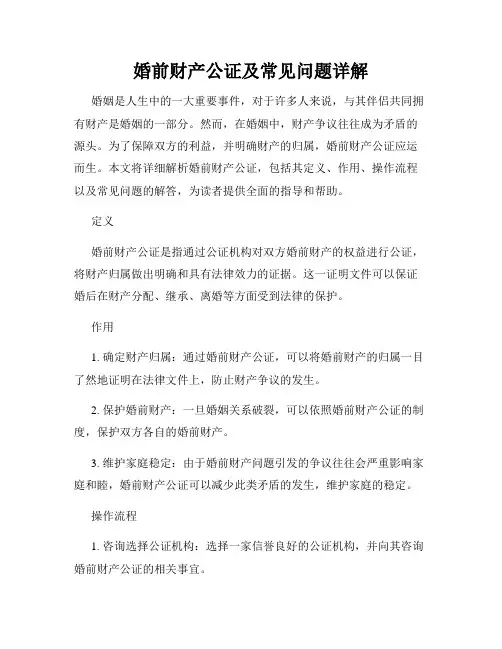 婚前财产公证及常见问题详解

婚姻是人生中的一大重要事件，对于许多人来说，与其伴侣共同拥有财产是婚姻的一部分。然而，在婚姻中，财产争议往往成为矛盾的源头。为了保障双方的利益，并明确财产的归属，婚前财产公证应运而生。本文将详细解析婚前财产公证，包括其定义、作用、操作流程以及常见问题的解答，为读者提供全面的指导和帮助。

定义

婚前财产公证是指通过公证机构对双方婚前财产的权益进行公证，将财产归属做出明确和具有法律效力的证据。这一证明文件可以保证婚后在财产分配、继承、离婚等方面受到法律的保护。

作用

1. 确定财产归属：通过婚前财产公证，可以将婚前财产的归属一目了然地证明在法律文件上，防止财产争议的发生。

2. 保护婚前财产：一旦婚姻关系破裂，可以依照婚前财产公证的制度，保护双方各自的婚前财产。

3. 维护家庭稳定：由于婚前财产问题引发的争议往往会严重影响家庭和睦，婚前财产公证可以减少此类矛盾的发生，维护家庭的稳定。

操作流程

1. 咨询选择公证机构：选择一家信誉良好的公证机构，并向其咨询婚前财产公证的相关事宜。